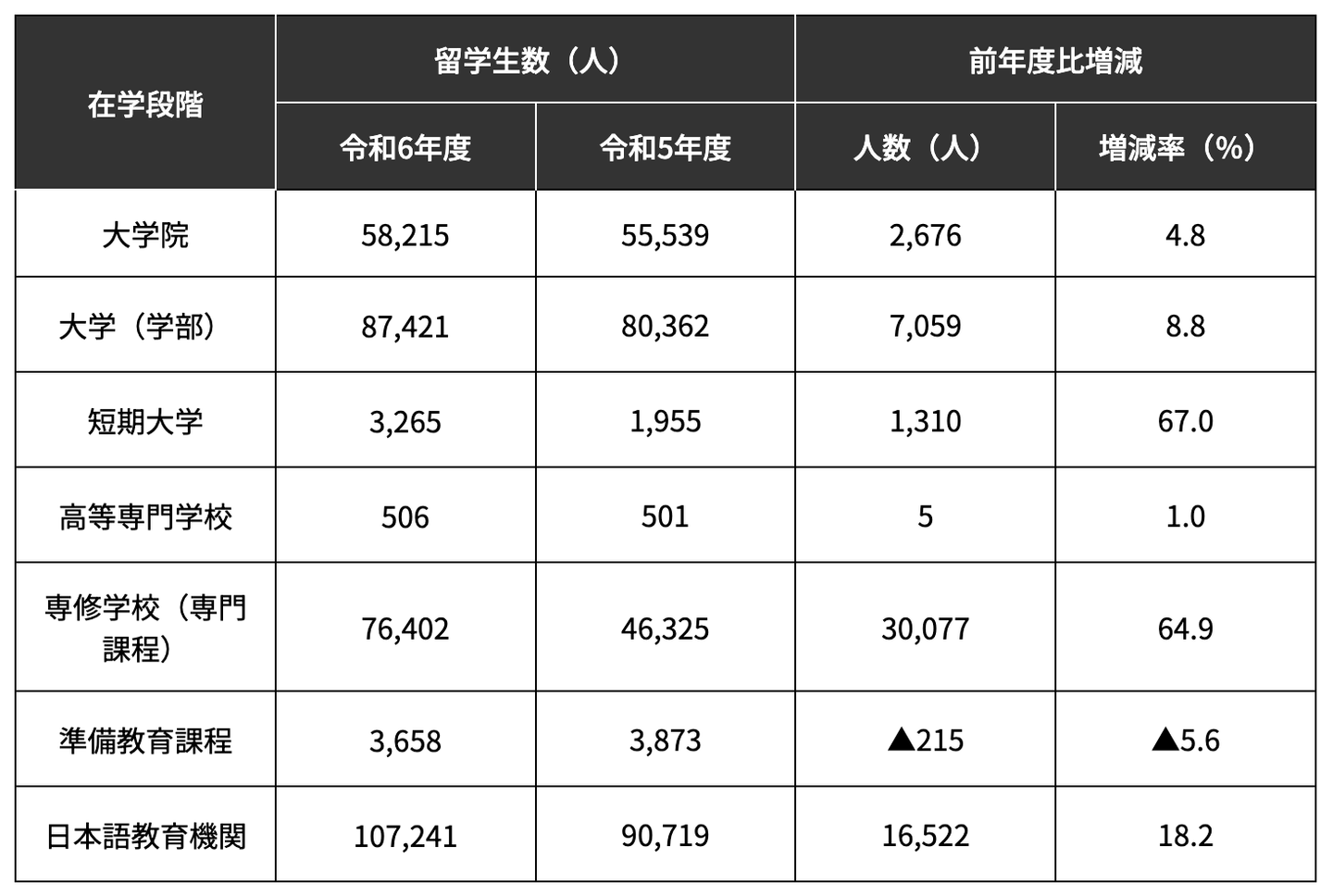 | 在学段階 | 留学生数（人） |  | 前年度比増減 |  |
|---|---|---|---|---|
|  | 令和6年度 | 令和5年度 | 人数（人） | 増減率（%） |
| 大学院 | 58,215 | 55,539 | 2,676 | 4.8 |
| 大学（学部） | 87,421 | 80,362 | 7,059 | 8.8 |
| 短期大学 | 3,265 | 1,955 | 1,310 | 67.0 |
| 高等専門学校 | 506 | 501 | 5 | 1.0 |
| 専修学校（専門課程） | 76,402 | 46,325 | 30,077 | 64.9 |
| 準備教育課程 | 3,658 | 3,873 | ▲215 | ▲5.6 |
| 日本語教育機関 | 107,241 | 90,719 | 16,522 | 18.2 |